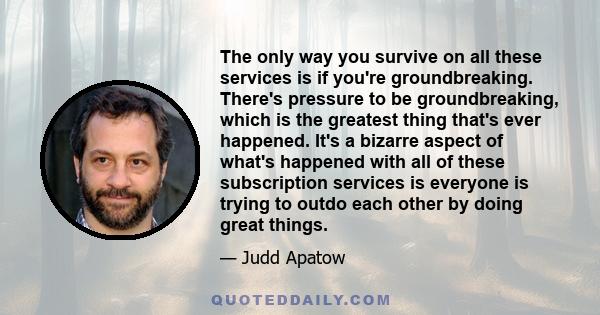 The only way you survive on all these services is if you're groundbreaking. There's pressure to be groundbreaking, which is the greatest thing that's ever happened. It's a bizarre aspect of what's happened with all of these subscription services is everyone is trying to outdo each other by doing great things.

— Judd Apatow

QUOTEDDAILY.COM